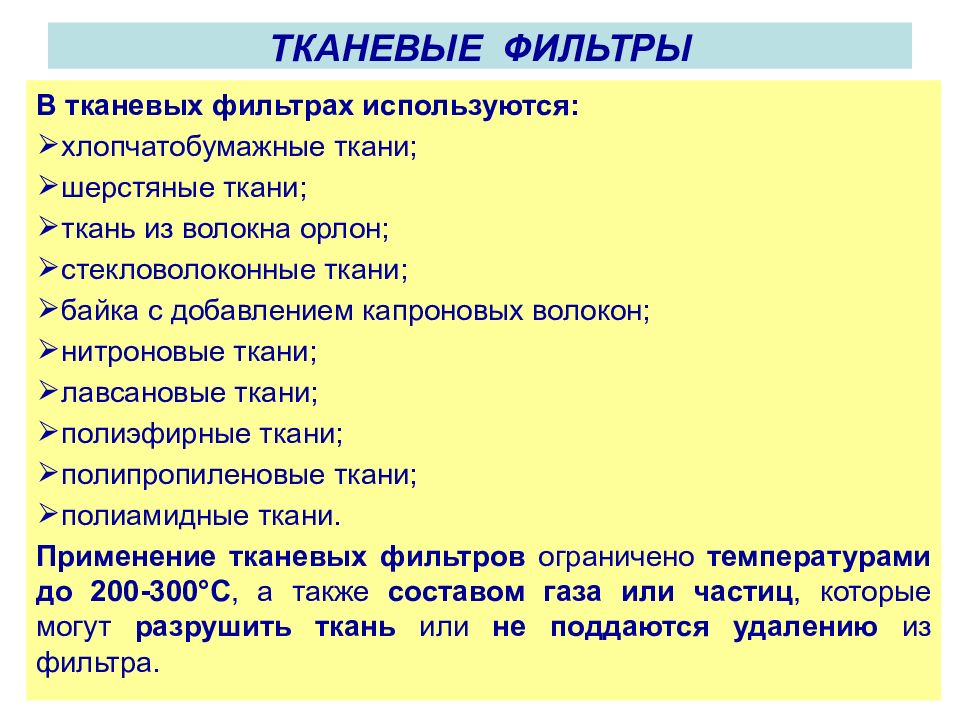 ТКАНЕВЫЕ ФИЛЬТРЫ

В тканевых фильтрах используются:
➢хлопчатобумажные ткани;
➢шерстяные ткани;
➢ткань из волокна орлон;
➢стекловолоконные ткани;
➢байка с добавлением капроновых волокон;
➢нитроновые ткани;
➢лавсановые ткани;
➢полиэфирные ткани;
➢полипропиленовые ткани;
➢полиамидные ткани.

Применение тканевых фильтров ограничено температурами до 200-300°С, а также составом газа или частиц, которые могут разрушить ткань или не поддаются удалению из фильтра.